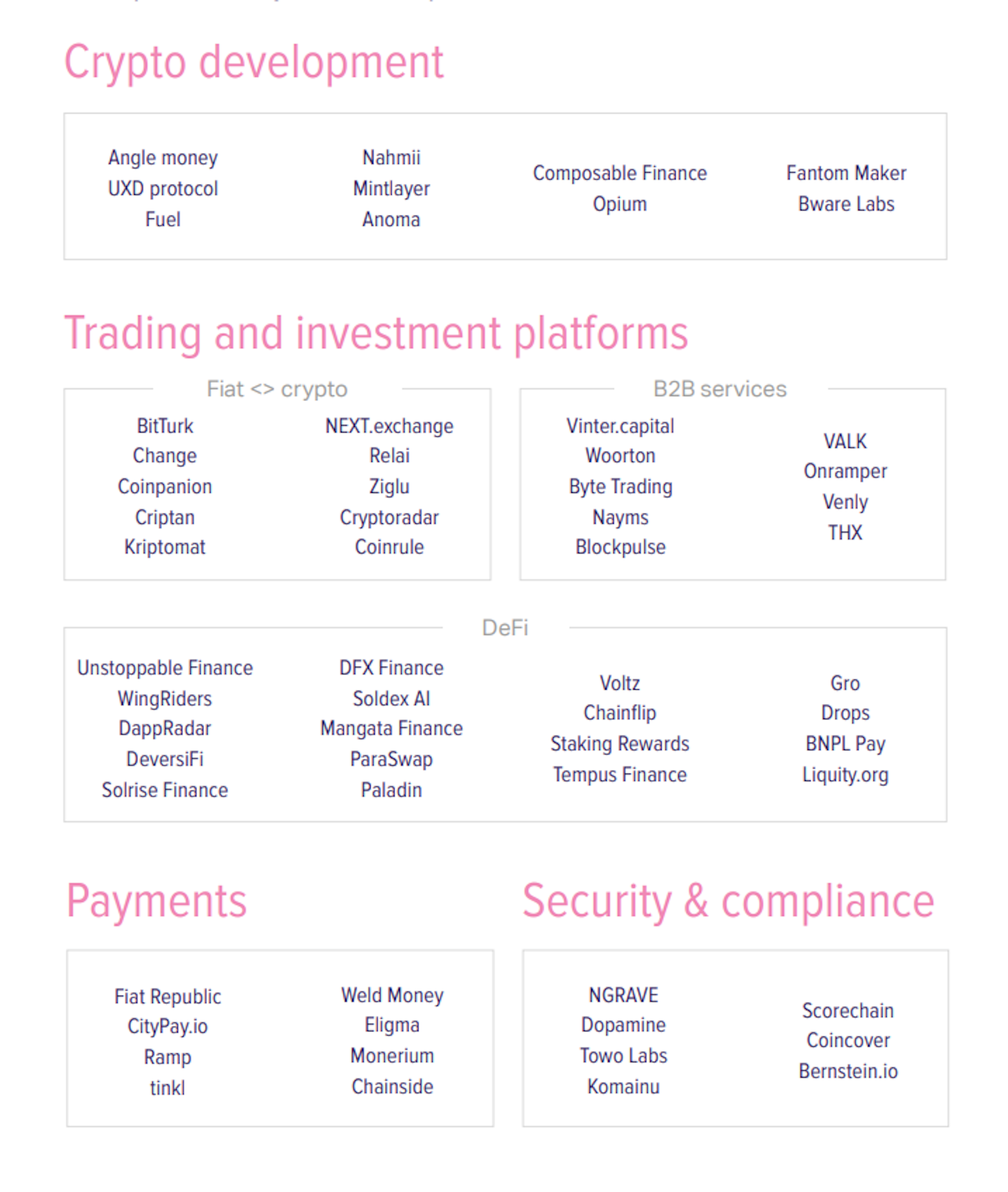 Crypto development

Angle money
UXD protocol
Fuel

Nahmii
Mintlayer
Anoma

Composable Finance
Opium

Fantom Maker
Bware Labs

Trading and investment platforms

Fiat <> crypto

BitTurk
Change
Coinpanion
Criptan
Kriptomat

NEXT.exchange
Relai
Ziglu
Cryptoradar
Coinrule

B2B services

Vinter.capital
Woorton
Byte Trading
Nayms
Blockpulse

VALK
Onramper
Venly
THX

DeFi

Unstoppable Finance
WingRiders
DappRadar
DeversiFi
Solrise Finance

DFX Finance
Soldex AI
Mangata Finance
ParaSwap
Paladin

Voltz
Chainflip
Staking Rewards
Tempus Finance

Gro
Drops
BNPL Pay
Liquity.org

Payments

Fiat Republic
CityPay.io
Ramp
tinkl

Weld Money
Eligma
Monerium
Chainside

Security & compliance

NGRAVE
Dopamine
Towo Labs
Komainu

Scorechain
Coincover
Bernstein.io